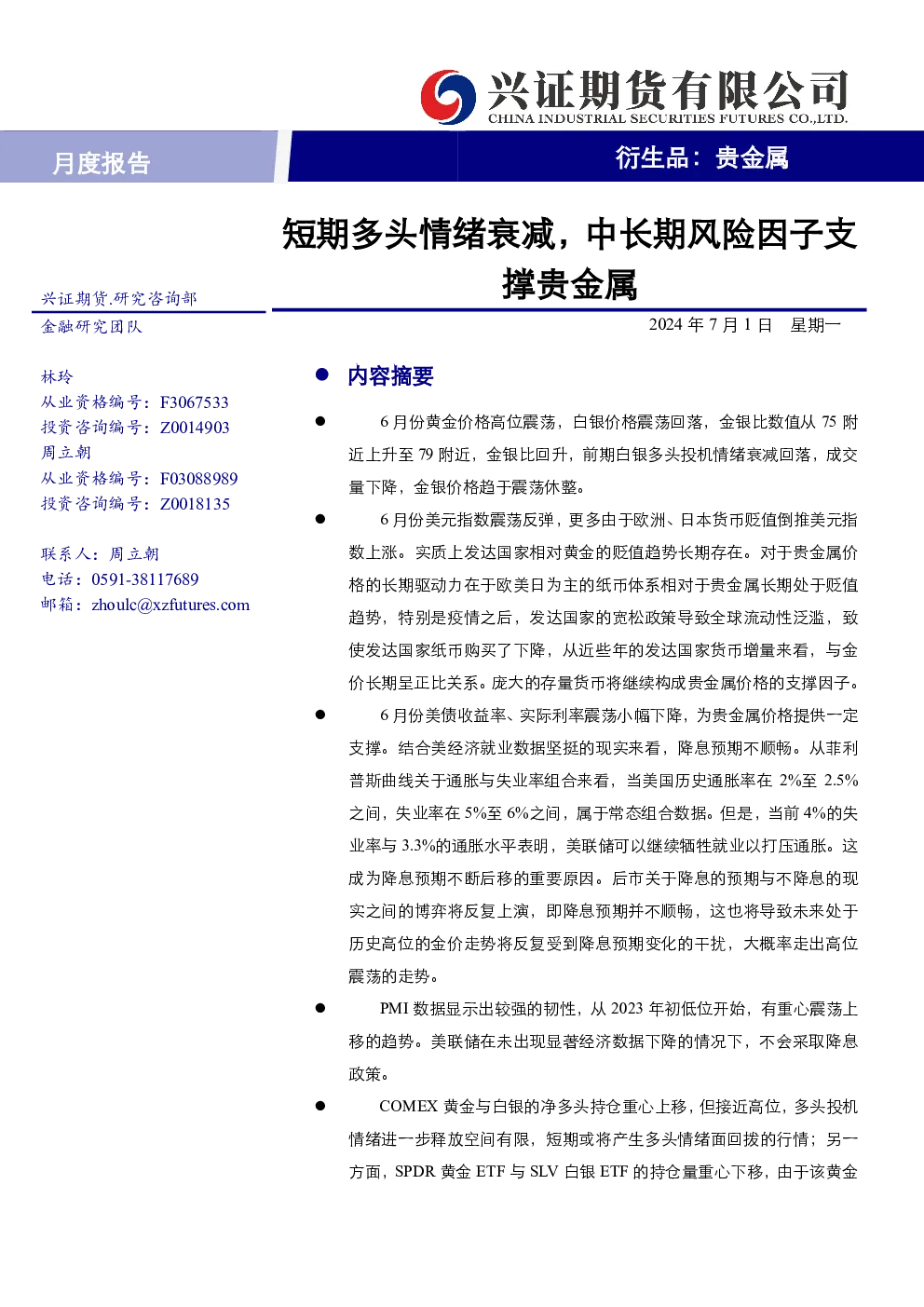 兴证期货有限公司
CHINA INDUSTRIAL SECURITIES FUTURES CO.,LTD.

月度报告

衍生品：贵金属

短期多头情绪衰减，中长期风险因子支撑贵金属

2024年7月1日 星期一

兴证期货.研究咨询部
金融研究团队

林玲
从业资格编号：F3067533
投资咨询编号：Z0014903
周立朝
从业资格编号：F03088989
投资咨询编号：Z0018135

联系人：周立朝
电话：0591-38117689
邮箱：zhoulc@xzfutures.com

• 内容摘要

• 6月份黄金价格高位震荡，白银价格震荡回落，金银比数值从75附近上升至79附近，金银比回升，前期白银多头投机情绪衰减回落，成交量下降，金银价格趋于震荡休整。

• 6月份美元指数震荡反弹，更多由于欧洲、日本货币贬值倒推美元指数上涨。实质上发达国家相对黄金的贬值趋势长期存在。对于贵金属价格的长期驱动力在于欧美日为主的纸币体系相对于贵金属长期处于贬值趋势，特别是疫情之后，发达国家的宽松政策导致全球流动性泛滥，致使发达国家纸币购买了下降，从近些年的发达国家货币增量来看，与金价长期呈正比关系。庞大的存量货币将继续构成贵金属价格的支撑因子。

• 6月份美债收益率、实际利率震荡小幅下降，为贵金属价格提供一定支撑。结合美经济就业数据坚挺的现实来看，降息预期不顺畅。从菲利普斯曲线关于通胀与失业率组合来看，当美国历史通胀率在2%至2.5%之间，失业率在5%至6%之间，属于常态组合数据。但是，当前4%的失业率与3.3%的通胀水平表明，美联储可以继续牺牲就业以打压通胀。这成为降息预期不断后移的重要原因。后市关于降息的预期与不降息的现实之间的博弈将反复上演，即降息预期并不顺畅，这也将导致未来处于历史高位的金价走势将反复受到降息预期变化的干扰，大概率走出高位震荡的走势。

• PMI数据显示出较强的韧性，从2023年初低位开始，有重心震荡上移的趋势。美联储在未出现显著经济数据下降的情况下，不会采取降息政策。

• COMEX黄金与白银的净多头持仓重心上移，但接近高位，多头投机情绪进一步释放空间有限，短期或将产生多头情绪面回拨的行情；另一方面，SPDR黄金ETF与SLV白银ETF的持仓量重心下移，由于该黄金